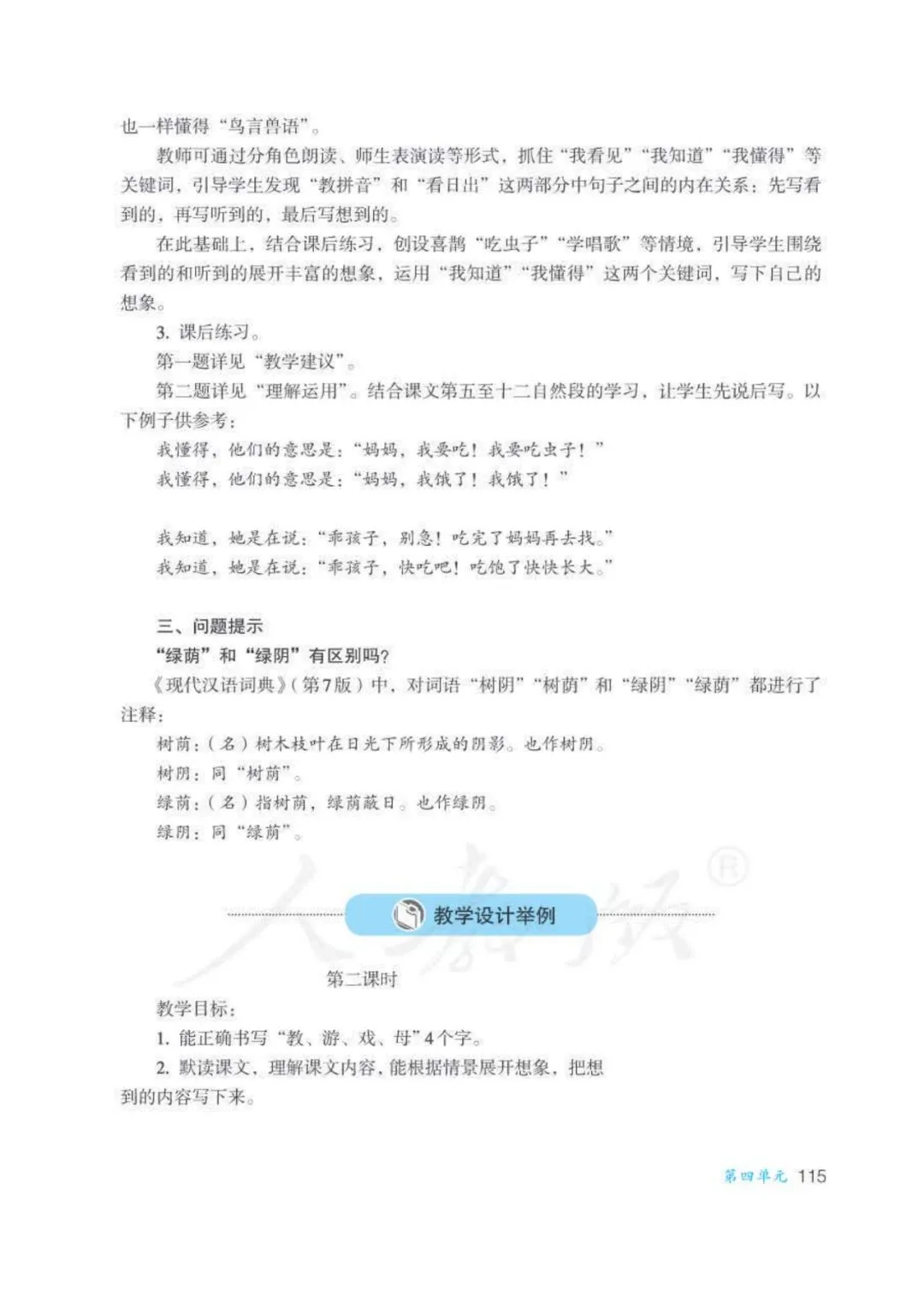 也一样懂得“鸟言兽语”。

教师可通过分角色朗读、师生表演读等形式，抓住“我看见”“我知道”“我懂得”等关键词，引导学生发现“教拼音”和“看日出”这两部分中句子之间的内在关系：先写看到的，再写听到的，最后写想到的。

在此基础上，结合课后练习，创设喜鹊“吃虫子”“学唱歌”等情境，引导学生围绕看到的和听到的展开丰富的想象，运用“我知道”“我懂得”这两个关键词，写下自己的想象。

3. 课后练习。

第一题详见“教学建议”。

第二题详见“理解运用”。结合课文第五至十二自然段的学习，让学生先说后写。以下例子供参考：

我懂得，他们的意思是：“妈妈，我要吃！我要吃虫子！”

我懂得，他们的意思是：“妈妈，我饿了！我饿了！”

我知道，她是在说：“乖孩子，别急！吃完了妈妈再去找。”

我知道，她是在说：“乖孩子，快吃吧！吃饱了快快长大。”

三、问题提示

“绿荫”和“绿阴”有区别吗？

《现代汉语词典》（第7版）中，对词语“树阴”“树荫”和“绿阴”“绿荫”都进行了注释：

树荫：（名）树木枝叶在日光下所形成的阴影。也作树阴。

树阴：同“树荫”。

绿荫：（名）指树荫，绿荫蔽日。也作绿阴。

绿阴：同“绿荫”。

人教版®

教学设计举例

第二课时

教学目标：

1. 能正确书写“教、游、戏、母”4个字。

2. 默读课文，理解课文内容，能根据情景展开想象，把想到的内容写下来。

第四单元 115